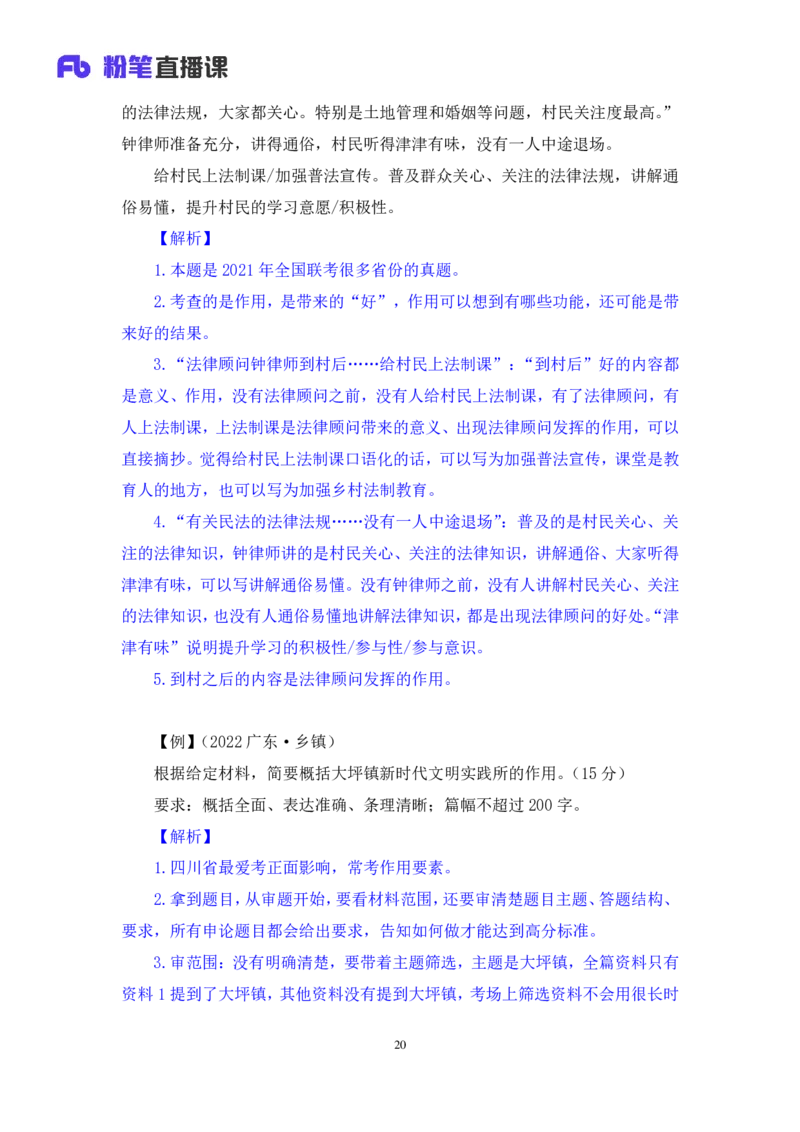 Fb 粉笔直播课

的法律法规，大家都关心。特别是土地管理和婚姻等问题，村民关注度最高。”钟律师准备充分，讲得通俗，村民听得津津有味，没有一人中途退场。

给村民上法制课/加强普法宣传。普及群众关心、关注的法律法规，讲解通俗易懂，提升村民的学习意愿/积极性。

【解析】

1.本题是 2021 年全国联考很多省份的真题。

2.考查的是作用，是带来的“好”，作用可以想到有哪些功能，还可能是带来好的结果。

3.“法律顾问钟律师到村后……给村民上法制课”：“到村后”好的内容都是意义、作用，没有法律顾问之前，没有人给村民上法制课，有了法律顾问，有人上法制课，上法制课是法律顾问带来的意义、出现法律顾问发挥的作用，可以直接摘抄。觉得给村民上法制课口语化的话，可以写为加强普法宣传，课堂是教育人的地方，也可以写为加强乡村法制教育。

4.“有关民法的法律法规……没有一人中途退场”：普及的是村民关心、关注的法律知识，钟律师讲的是村民关心、关注的法律知识，讲解通俗、大家听得津津有味，可以写讲解通俗易懂。没有钟律师之前，没有人讲解村民关心、关注的法律知识，也没有人通俗易懂地讲解法律知识，都是出现法律顾问的好处。“津津有味”说明提升学习的积极性/参与性/参与意识。

5.到村之后的内容是法律顾问发挥的作用。

【例】（2022 广东·乡镇）

根据给定材料，简要概括大坪镇新时代文明实践所的作用。（15 分）

要求：概括全面、表达准确、条理清晰；篇幅不超过 200 字。

【解析】

1.四川省最爱考正面影响，常考作用要素。

2.拿到题目，从审题开始，要看材料范围，还要审清楚题目主题、答题结构、要求，所有申论题目都会给出要求，告知如何做才能达到高分标准。

3.审范围：没有明确清楚，要带着主题筛选，主题是大坪镇，全篇资料只有资料 1 提到了大坪镇，其他资料没有提到大坪镇，考场上筛选资料不会用很长时

20